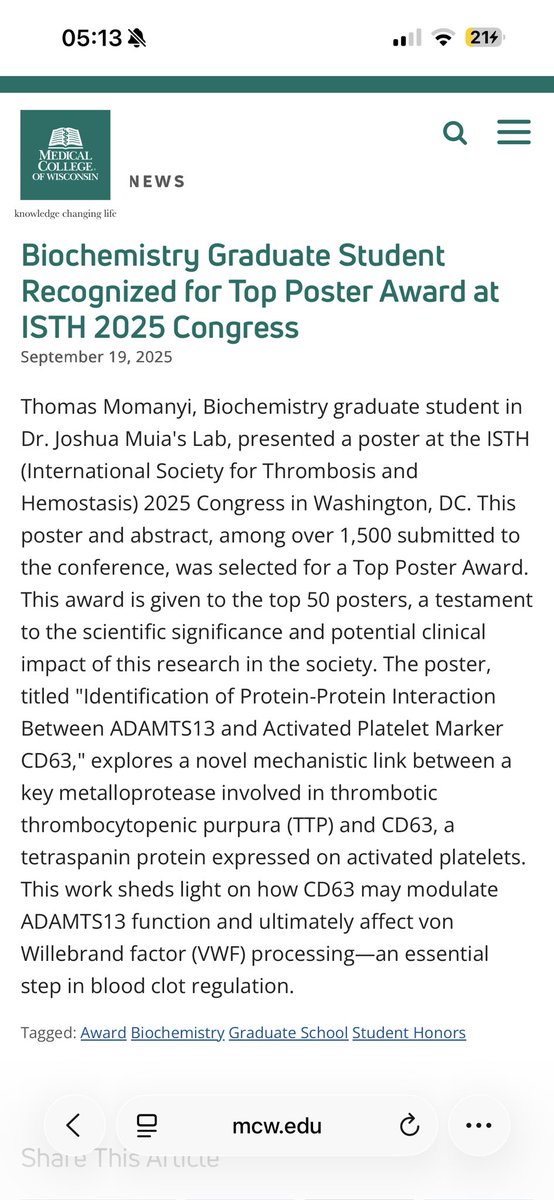 05:13

21

MEDICAL COLLEGE OF WISCONSIN

knowledge changing life

NEWS

Biochemistry Graduate Student Recognized for Top Poster Award at ISTH 2025 Congress

September 19, 2025

Thomas Momanyi, Biochemistry graduate student in Dr. Joshua Muia's Lab, presented a poster at the ISTH (International Society for Thrombosis and Hemostasis) 2025 Congress in Washington, DC. This poster and abstract, among over 1,500 submitted to the conference, was selected for a Top Poster Award. This award is given to the top 50 posters, a testament to the scientific significance and potential clinical impact of this research in the society. The poster, titled "Identification of Protein-Protein Interaction Between ADAMTS13 and Activated Platelet Marker CD63," explores a novel mechanistic link between a key metalloprotease involved in thrombotic thrombocytopenic purpura (TTP) and CD63, a tetraspanin protein expressed on activated platelets. This work sheds light on how CD63 may modulate ADAMTS13 function and ultimately affect von Willebrand factor (VWF) processing—an essential step in blood clot regulation.

Tagged: Award Biochemistry Graduate School Student Honors

mcw.edu

Share This Article